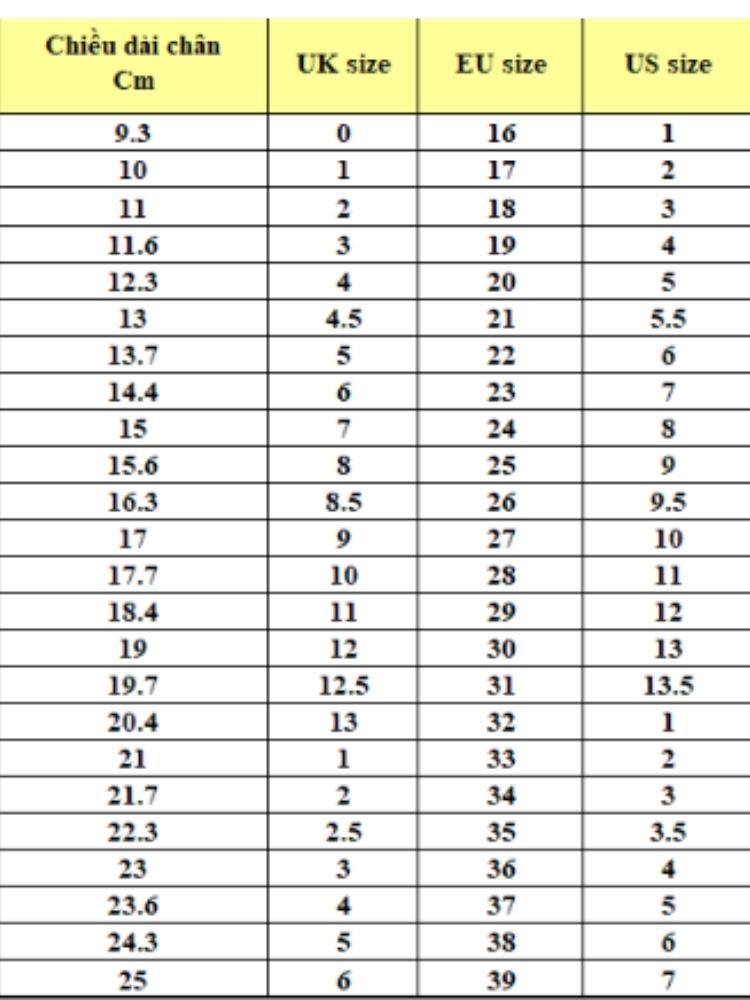 | Chiều dài chân Cm | UK size | EU size | US size |
|---|---|---|---|
| 9.3 | 0 | 16 | 1 |
| 10 | 1 | 17 | 2 |
| 11 | 2 | 18 | 3 |
| 11.6 | 3 | 19 | 4 |
| 12.3 | 4 | 20 | 5 |
| 13 | 4.5 | 21 | 5.5 |
| 13.7 | 5 | 22 | 6 |
| 14.4 | 6 | 23 | 7 |
| 15 | 7 | 24 | 8 |
| 15.6 | 8 | 25 | 9 |
| 16.3 | 8.5 | 26 | 9.5 |
| 17 | 9 | 27 | 10 |
| 17.7 | 10 | 28 | 11 |
| 18.4 | 11 | 29 | 12 |
| 19 | 12 | 30 | 13 |
| 19.7 | 12.5 | 31 | 13.5 |
| 20.4 | 13 | 32 | 1 |
| 21 | 1 | 33 | 2 |
| 21.7 | 2 | 34 | 3 |
| 22.3 | 2.5 | 35 | 3.5 |
| 23 | 3 | 36 | 4 |
| 23.6 | 4 | 37 | 5 |
| 24.3 | 5 | 38 | 6 |
| 25 | 6 | 39 | 7 |